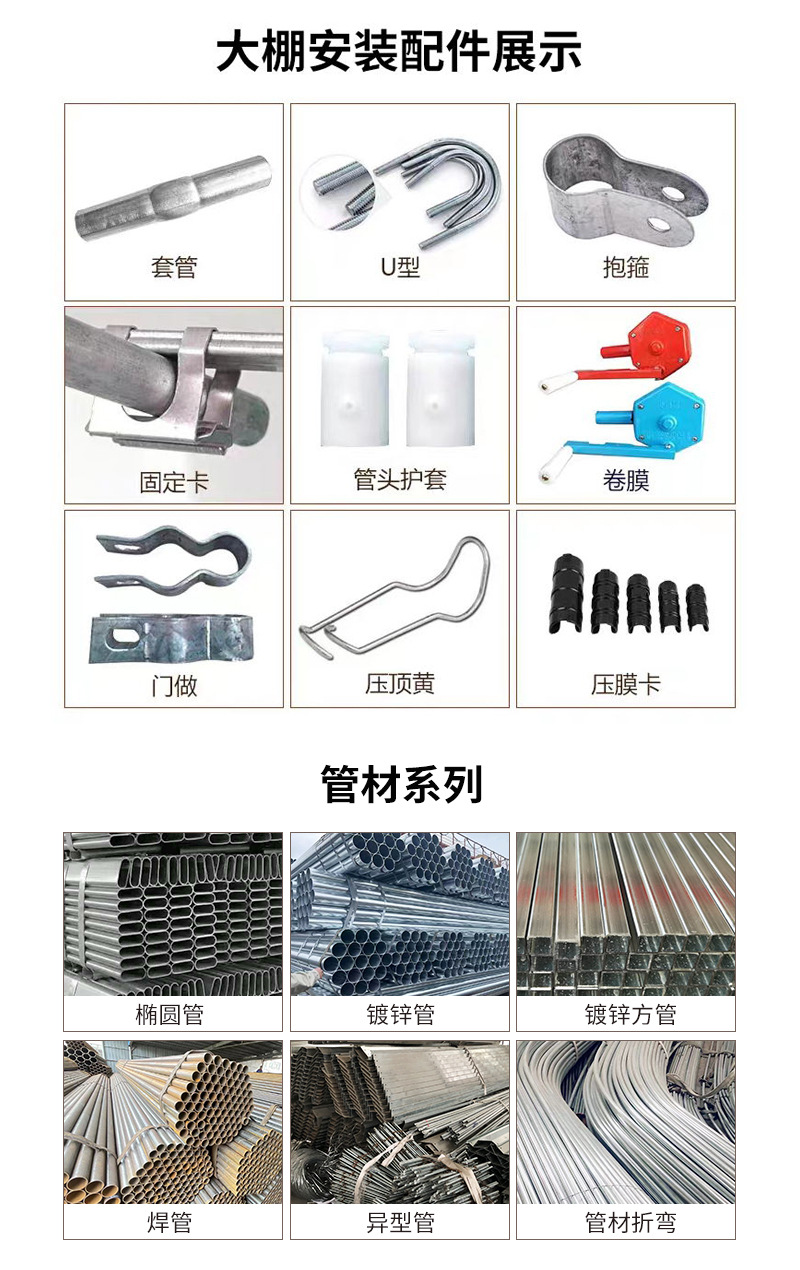 大棚安装配件展示

套管

U型

抱箍

固定卡

管头护套

卷膜

门做

压顶黄

压膜卡

管材系列

椭圆管

镀锌管

镀锌方管

焊管

异型管

管材折弯